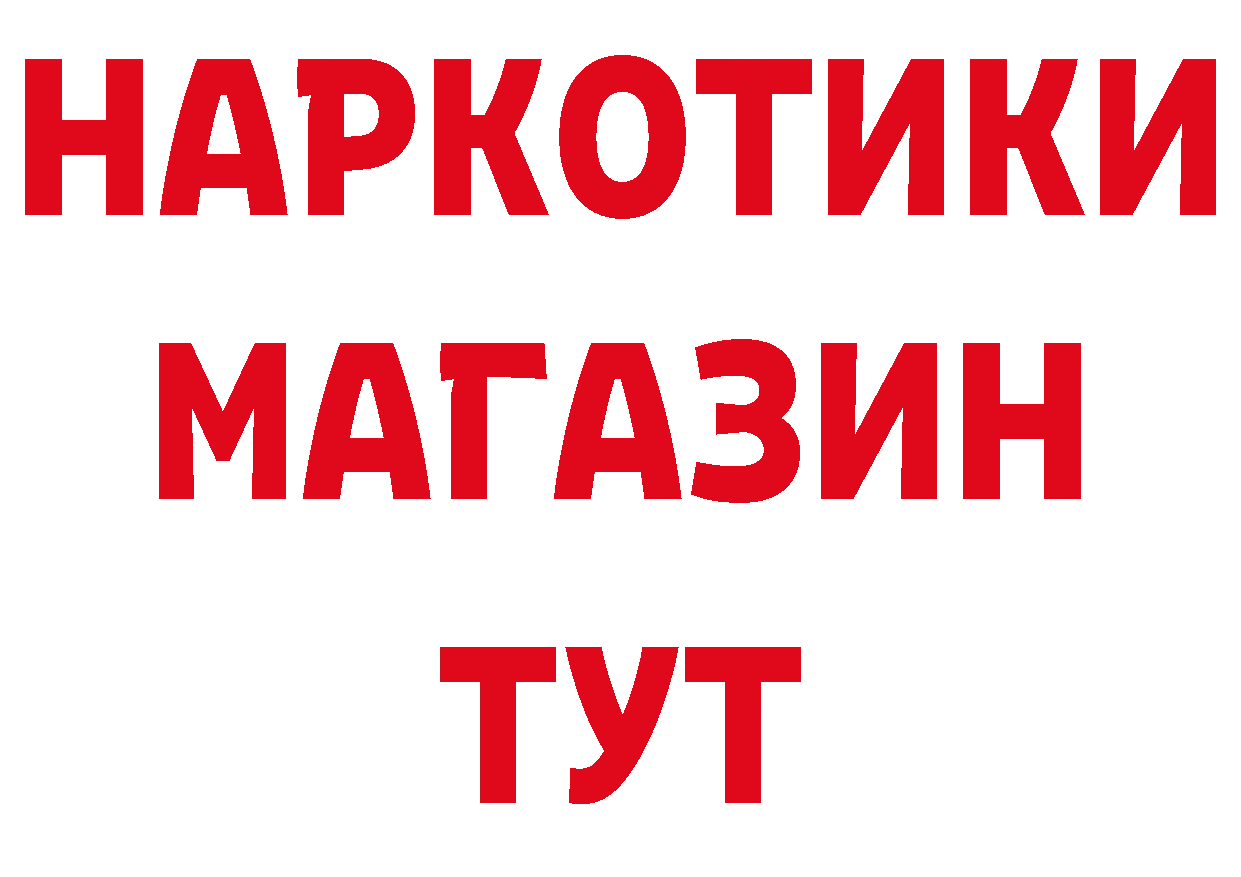 НАРКОТИКИ
МАГАЗИН
ТУТ